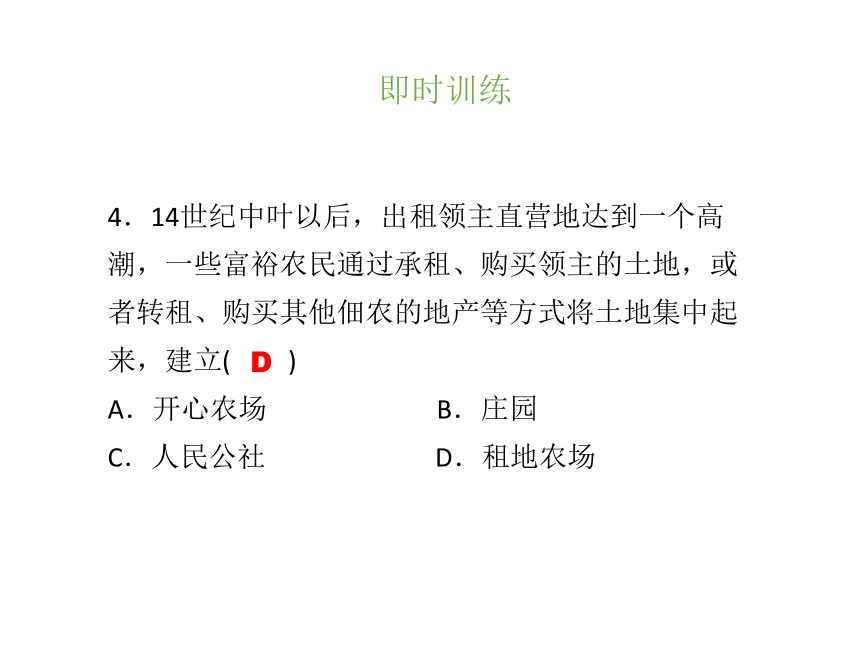 即时训练

4．14世纪中叶以后，出租领主直营地达到一个高潮，一些富裕农民通过承租、购买领主的土地，或者转租、购买其他佃农的地产等方式将土地集中起来，建立( D )

A．开心农场

B．庄园

C．人民公社

D．租地农场